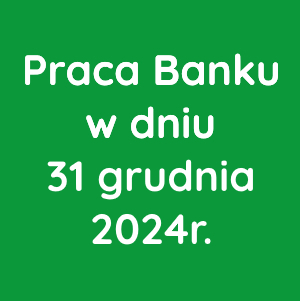 Praca Banku w dniu 31 grudnia 2024r.